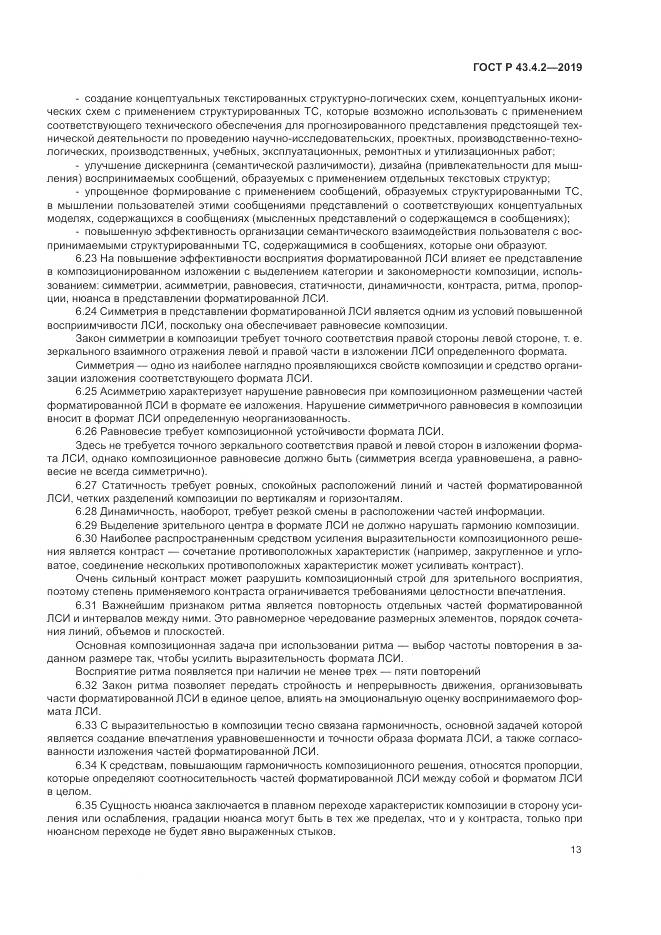 ГОСТ Р 43.4.2—2019

- создание концептуальных текстированных структурно-логических схем, концептуальных иконических схем с применением структурированных ТС, которые возможно использовать с применением соответствующего технического обеспечения для прогнозированного представления предстоящей технической деятельности по проведению научно-исследовательских, проектных, производственно-технологических, производственных, учебных, эксплуатационных, ремонтных и утилизационных работ;

- улучшение дискернинга (семантической различимости), дизайна (привлекательности для мышления) воспринимаемых сообщений, образуемых с применением отдельных текстовых структур;

- упрощенное формирование с применением сообщений, образуемых структурированными ТС, в мышлении пользователей этими сообщениями представлений о соответствующих концептуальных моделях, содержащихся в сообщениях (мысленных представлений о содержащемся в сообщениях);

- повышенную эффективность организации семантического взаимодействия пользователя с воспринимаемыми структурированными ТС, содержащимися в сообщениях, которые они образуют.

6.23 На повышение эффективности восприятия форматированной ЛСИ влияет ее представление в композиционированном изложении с выделением категории и закономерности композиции, использованием: симметрии, асимметрии, равновесия, статичности, динамичности, контраста, ритма, пропорции, нюанса в представлении форматированной ЛСИ.

6.24 Симметрия в представлении форматированной ЛСИ является одним из условий повышенной восприимчивости ЛСИ, поскольку она обеспечивает равновесие композиции.

Закон симметрии в композиции требует точного соответствия правой стороны левой стороне, т. е. зеркального взаимного отражения левой и правой части в изложении ЛСИ определенного формата.

Симметрия — одно из наиболее наглядно проявляющихся свойств композиции и средство организации изложения соответствующего формата ЛСИ.

6.25 Асимметрию характеризует нарушение равновесия при композиционном размещении частей форматированной ЛСИ в формате ее изложения. Нарушение симметричного равновесия в композиции вносит в формат ЛСИ определенную неорганизованность.

6.26 Равновесие требует композиционной устойчивости формата ЛСИ.

Здесь не требуется точного зеркального соответствия правой и левой сторон в изложении формата ЛСИ, однако композиционное равновесие должно быть (симметрия всегда уравновешена, а равновесие не всегда симметрично).

6.27 Статичность требует ровных, спокойных расположений линий и частей форматированной ЛСИ, четких разделений композиции по вертикалям и горизонталям.

6.28 Динамичность, наоборот, требует резкой смены в расположении частей информации.

6.29 Выделение зрительного центра в формате ЛСИ не должно нарушать гармонию композиции.

6.30 Наиболее распространенным средством усиления выразительности композиционного решения является контраст — сочетание противоположных характеристик (например, закругленное и угловатое, соединение нескольких противоположных характеристик может усиливать контраст).

Очень сильный контраст может разрушить композиционный строй для зрительного восприятия, поэтому степень применяемого контраста ограничивается требованиями целостности впечатления.

6.31 Важнейшим признаком ритма является повторность отдельных частей форматированной ЛСИ и интервалов между ними. Это равномерное чередование размерных элементов, порядок сочетания линий, объемов и плоскостей.

Основная композиционная задача при использовании ритма — выбор частоты повторения в заданном размере так, чтобы усилить выразительность формата ЛСИ.

Восприятие ритма появляется при наличии не менее трех — пяти повторений

6.32 Закон ритма позволяет передать стройность и непрерывность движения, организовывать части форматированной ЛСИ в единое целое, влиять на эмоциональную оценку воспринимаемого формата ЛСИ.

6.33 С выразительностью в композиции тесно связана гармоничность, основной задачей которой является создание впечатления уравновешенности и точности образа формата ЛСИ, а также согласованности изложения частей форматированной ЛСИ.

6.34 К средствам, повышающим гармоничность композиционного решения, относятся пропорции, которые определяют соотносительность частей форматированной ЛСИ между собой и форматом ЛСИ в целом.

6.35 Сущность нюанса заключается в плавном переходе характеристик композиции в сторону усиления или ослабления, градации нюанса могут быть в тех же пределах, что и у контраста, только при нюансном переходе не будет явно выраженных стыков.

13